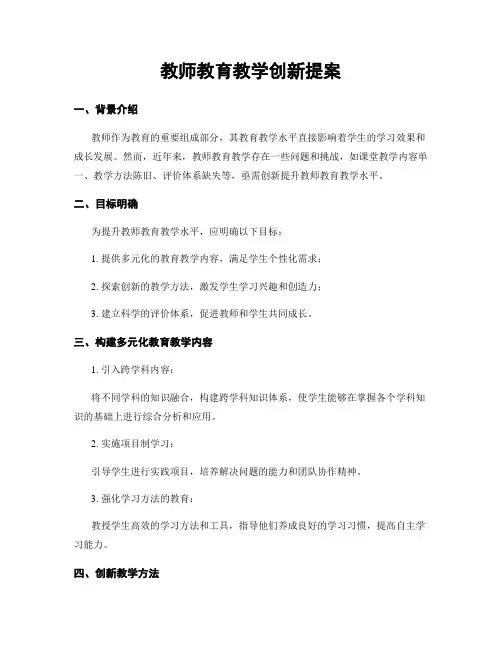 教师教育教学创新提案

一、背景介绍

教师作为教育的重要组成部分，其教育教学水平直接影响着学生的学习效果和成长发展。然而，近年来，教师教育教学存在一些问题和挑战，如课堂教学内容单一、教学方法陈旧、评价体系缺失等，亟需创新提升教师教育教学水平。

二、目标明确

为提升教师教育教学水平，应明确以下目标：

1. 提供多元化的教育教学内容，满足学生个性化需求；

2. 探索创新的教学方法，激发学生学习兴趣和创造力；

3. 建立科学的评价体系，促进教师和学生共同成长。

三、构建多元化教育教学内容

1. 引入跨学科内容：

将不同学科的知识融合，构建跨学科知识体系，使学生能够在掌握各个学科知识的基础上进行综合分析和应用。

2. 实施项目制学习：

引导学生进行实践项目，培养解决问题的能力和团队协作精神。

3. 强化学习方法的教育：

教授学生高效的学习方法和工具，指导他们养成良好的学习习惯，提高自主学习能力。

四、创新教学方法